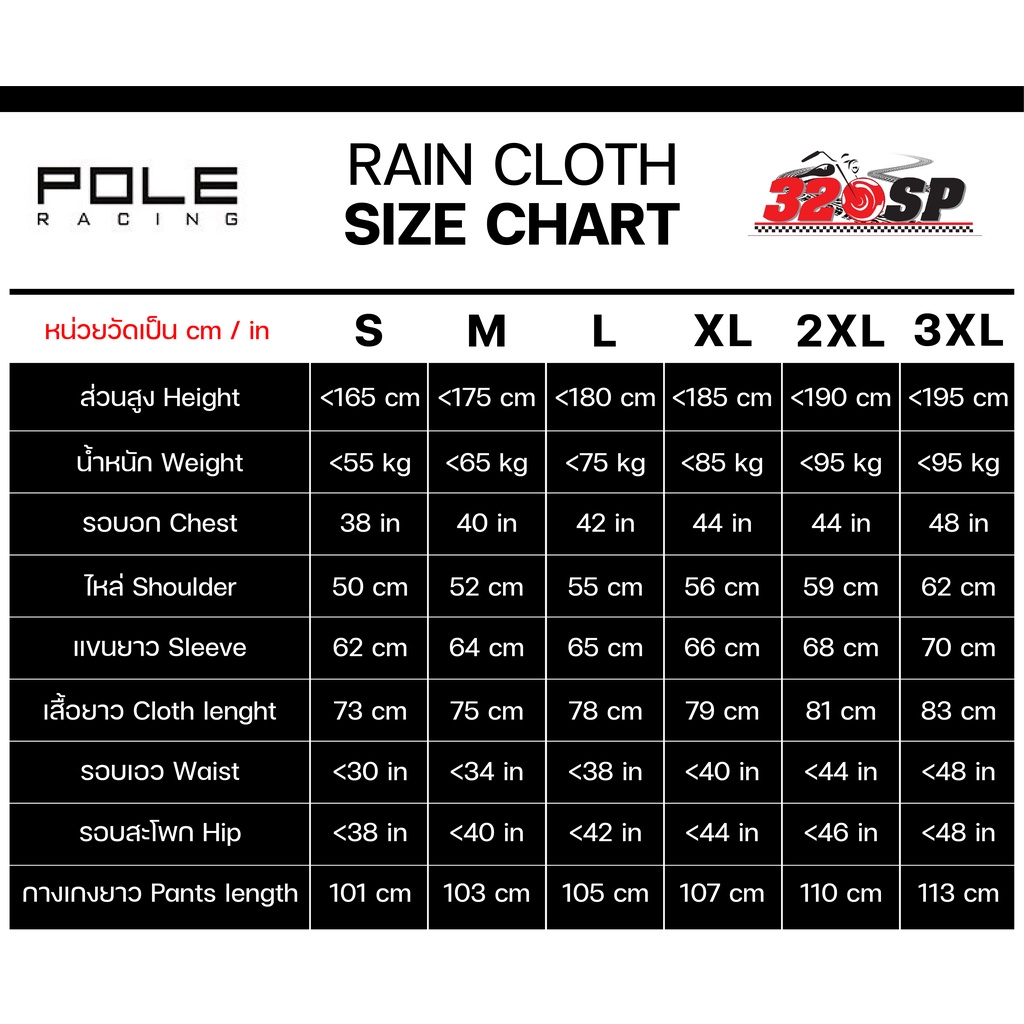 POLE
RACING

RAIN CLOTH
SIZE CHART

320SP

| หน่วยวัดเป็น cm / in | S | M | L | XL | 2XL | 3XL |
|---|---|---|---|---|---|---|
| ส่วนสูง Height | <165 cm | <175 cm | <180 cm | <185 cm | <190 cm | <195 cm |
| น้ำหนัก Weight | <55 kg | <65 kg | <75 kg | <85 kg | <95 kg | <95 kg |
| รอบอก Chest | 38 in | 40 in | 42 in | 44 in | 44 in | 48 in |
| ไหล่ Shoulder | 50 cm | 52 cm | 55 cm | 56 cm | 59 cm | 62 cm |
| แขนยาว Sleeve | 62 cm | 64 cm | 65 cm | 66 cm | 68 cm | 70 cm |
| เสื้อยาว Cloth lenght | 73 cm | 75 cm | 78 cm | 79 cm | 81 cm | 83 cm |
| รอบเอว Waist | <30 in | <34 in | <38 in | <40 in | <44 in | <48 in |
| รอบสะโพก Hip | <38 in | <40 in | <42 in | <44 in | <46 in | <48 in |
| กางเกงยาว Pants length | 101 cm | 103 cm | 105 cm | 107 cm | 110 cm | 113 cm |